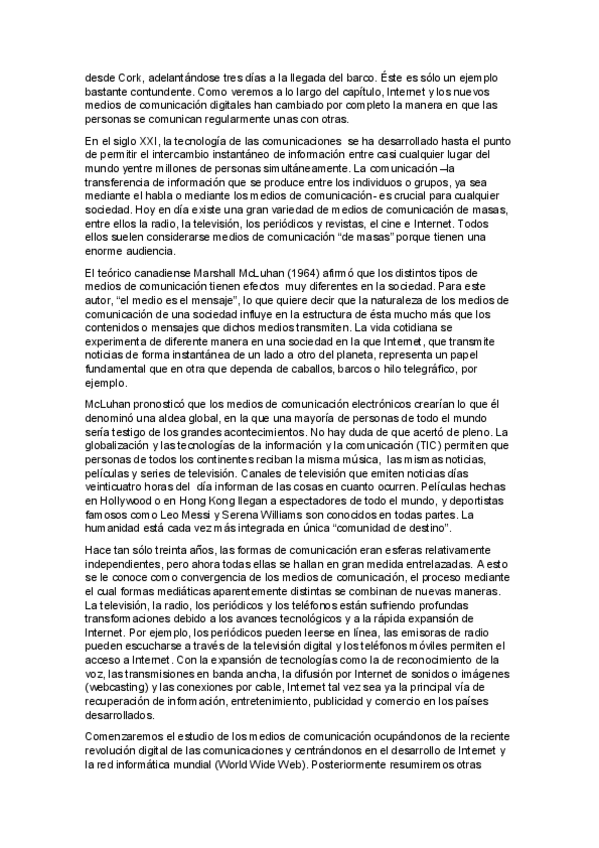 desde Cork, adelantándose tres días a la llegada del barco. Éste es sólo un ejemplo bastante contundente. Como veremos a lo largo del capítulo, Internet y los nuevos medios de comunicación digitales han cambiado por completo la manera en que las personas se comunican regularmente unas con otras.

En el siglo XXI, la tecnología de las comunicaciones se ha desarrollado hasta el punto de permitir el intercambio instantáneo de información entre casi cualquier lugar del mundo yentre millones de personas simultáneamente. La comunicación –la transferencia de información que se produce entre los individuos o grupos, ya sea mediante el habla o mediante los medios de comunicación- es crucial para cualquier sociedad. Hoy en día existe una gran variedad de medios de comunicación de masas, entre ellos la radio, la televisión, los periódicos y revistas, el cine e Internet. Todos ellos suelen considerarse medios de comunicación "de masas" porque tienen una enorme audiencia.

El teórico canadiense Marshall McLuhan (1964) afirmó que los distintos tipos de medios de comunicación tienen efectos muy diferentes en la sociedad. Para este autor, "el medio es el mensaje", lo que quiere decir que la naturaleza de los medios de comunicación de una sociedad influye en la estructura de ésta mucho más que los contenidos o mensajes que dichos medios transmiten. La vida cotidiana se experimenta de diferente manera en una sociedad en la que Internet, que transmite noticias de forma instantánea de un lado a otro del planeta, representa un papel fundamental que en otra que dependa de caballos, barcos o hilo telegráfico, por ejemplo.

McLuhan pronosticó que los medios de comunicación electrónicos crearían lo que él denominó una aldea global, en la que una mayoría de personas de todo el mundo sería testigo de los grandes acontecimientos. No hay duda de que acertó de pleno. La globalización y las tecnologías de la información y la comunicación (TIC) permiten que personas de todos los continentes reciban la misma música, las mismas noticias, películas y series de televisión. Canales de televisión que emiten noticias días veinticuatro horas del día informan de las cosas en cuanto ocurren. Películas hechas en Hollywood o en Hong Kong llegan a espectadores de todo el mundo, y deportistas famosos como Leo Messi y Serena Williams son conocidos en todas partes. La humanidad está cada vez más integrada en única "comunidad de destino".

Hace tan sólo treinta años, las formas de comunicación eran esferas relativamente independientes, pero ahora todas ellas se hallan en gran medida entrelazadas. A esto se le conoce como convergencia de los medios de comunicación, el proceso mediante el cual formas mediáticas aparentemente distintas se combinan de nuevas maneras. La televisión, la radio, los periódicos y los teléfonos están sufriendo profundas transformaciones debido a los avances tecnológicos y a la rápida expansión de Internet. Por ejemplo, los periódicos pueden leerse en línea, las emisoras de radio pueden escucharse a través de la televisión digital y los teléfonos móviles permiten el acceso a Internet. Con la expansión de tecnologías como la de reconocimiento de la voz, las transmisiones en banda ancha, la difusión por Internet de sonidos o imágenes (webcasting) y las conexiones por cable, Internet tal vez sea ya la principal vía de recuperación de información, entretenimiento, publicidad y comercio en los países desarrollados.

Comenzaremos el estudio de los medios de comunicación ocupándonos de la reciente revolución digital de las comunicaciones y centrándonos en el desarrollo de Internet y la red informática mundial (World Wide Web). Posteriormente resumiremos otras